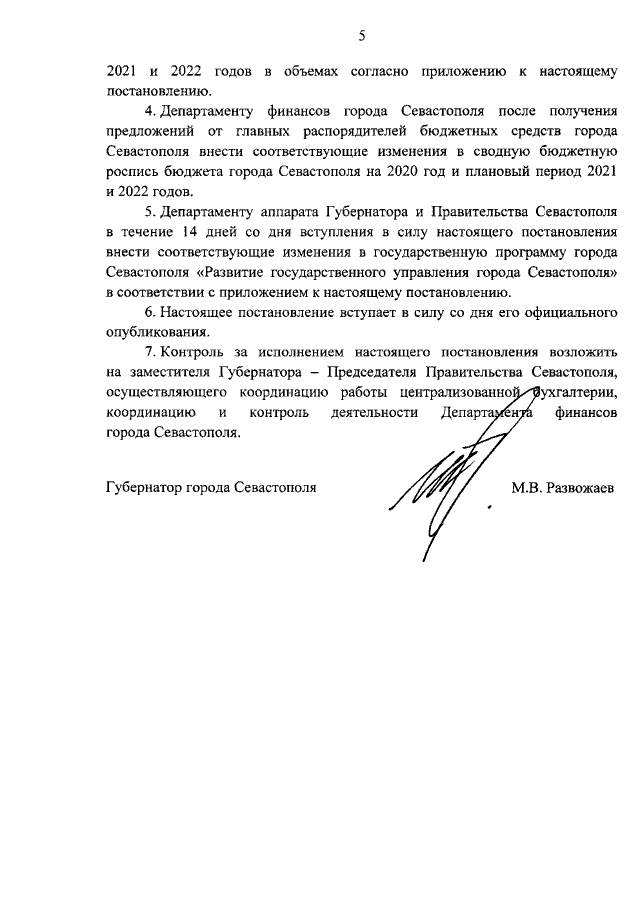 5

2021 и 2022 годов в объемах согласно приложению к настоящему постановлению.

4. Департаменту финансов города Севастополя после получения предложений от главных распорядителей бюджетных средств города Севастополя внести соответствующие изменения в сводную бюджетную роспись бюджета города Севастополя на 2020 год и плановый период 2021 и 2022 годов.

5. Департаменту аппарата Губернатора и Правительства Севастополя в течение 14 дней со дня вступления в силу настоящего постановления внести соответствующие изменения в государственную программу города Севастополя «Развитие государственного управления города Севастополя» в соответствии с приложением к настоящему постановлению.

6. Настоящее постановление вступает в силу со дня его официального опубликования.

7. Контроль за исполнением настоящего постановления возложить на заместителя Губернатора – Председателя Правительства Севастополя, осуществляющего координацию работы централизованной бухгалтерии, координацию и контроль деятельности Департамента финансов города Севастополя.

Губернатор города Севастополя М.В. Развожаев